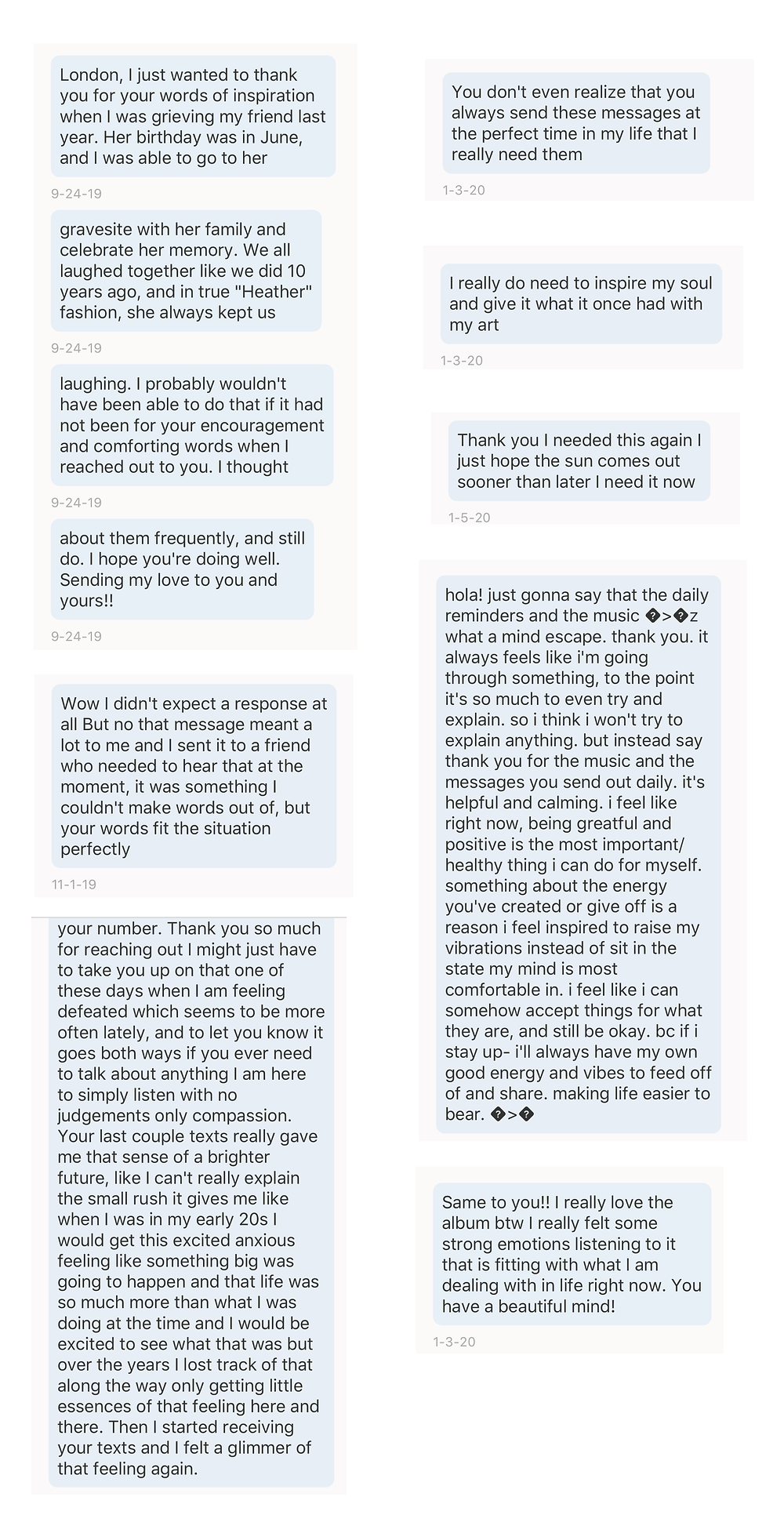 London, I just wanted to thank you for your words of inspiration when I was grieving my friend last year. Her birthday was in June, and I was able to go to her

9-24-19

gravesite with her family and celebrate her memory. We all laughed together like we did 10 years ago, and in true "Heather" fashion, she always kept us

9-24-19

laughing. I probably wouldn't have been able to do that if it had not been for your encouragement and comforting words when I reached out to you. I thought

9-24-19

about them frequently, and still do. I hope you're doing well. Sending my love to you and yours!!

9-24-19

Wow I didn't expect a response at all But no that message meant a lot to me and I sent it to a friend who needed to hear that at the moment, it was something I couldn't make words out of, but your words fit the situation perfectly

11-1-19

your number. Thank you so much for reaching out I might just have to take you up on that one of these days when I am feeling defeated which seems to be more often lately, and to let you know it goes both ways if you ever need to talk about anything I am here to simply listen with no judgements only compassion. Your last couple texts really gave me that sense of a brighter future, like I can't really explain the small rush it gives me like when I was in my early 20s I would get this excited anxious feeling like something big was going to happen and that life was so much more than what I was doing at the time and I would be excited to see what that was but over the years I lost track of that along the way only getting little essences of that feeling here and there. Then I started receiving your texts and I felt a glimmer of that feeling again.

You don't even realize that you always send these messages at the perfect time in my life that I really need them

1-3-20

I really do need to inspire my soul and give it what it once had with my art

1-3-20

Thank you I needed this again I just hope the sun comes out sooner than later I need it now

1-5-20

hola! just gonna say that the daily reminders and the music �>�z what a mind escape. thank you. it always feels like i'm going through something, to the point it's so much to even try and explain. so i think i won't try to explain anything. but instead say thank you for the music and the messages you send out daily. it's helpful and calming. i feel like right now, being greatful and positive is the most important/ healthy thing i can do for myself. something about the energy you've created or give off is a reason i feel inspired to raise my vibrations instead of sit in the state my mind is most comfortable in. i feel like i can somehow accept things for what they are, and still be okay. bc if i stay up- i'll always have my own good energy and vibes to feed off of and share. making life easier to bear. �>�

Same to you!! I really love the album btw I really felt some strong emotions listening to it that is fitting with what I am dealing with in life right now. You have a beautiful mind!

1-3-20